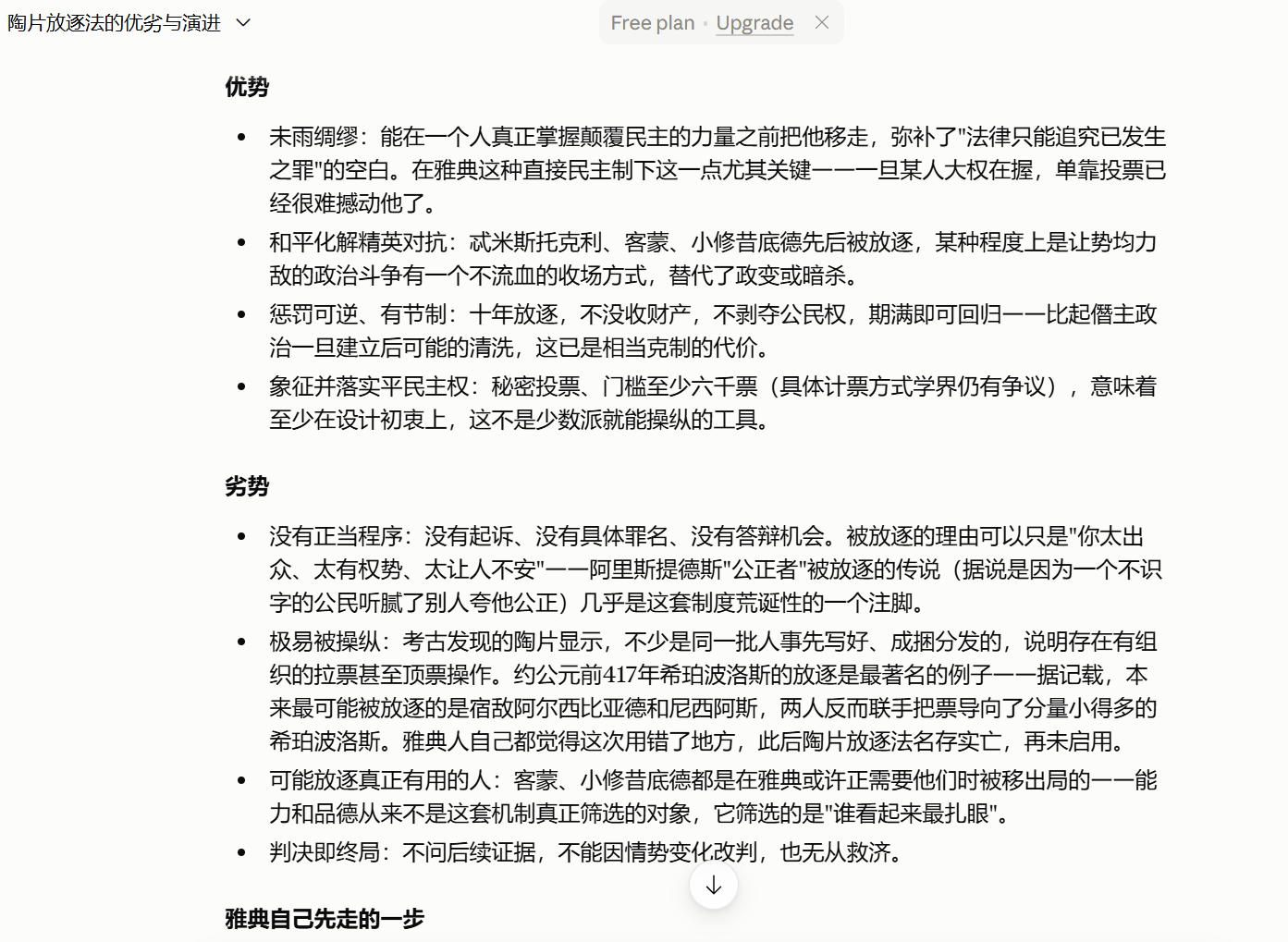 陶片放逐法的优劣与演进

Free plan · Upgrade

优势

- 未雨绸缪：能在一个人真正掌握颠覆民主的力量之前把他移走，弥补了"法律只能追究已发生之罪"的空白。在雅典这种直接民主制下这一点尤其关键——一旦某人大权在握，单靠投票已经很难撼动他了。
- 和平化解精英对抗：忒米斯托克利、客蒙、小修昔底德先后被放逐，某种程度上是让势均力敌的政治斗争有一个不流血的收场方式，替代了政变或暗杀。
- 惩罚可逆、有节制：十年放逐，不没收财产，不剥夺公民权，期满即可回归——比起僭主政治一旦建立后可能的清洗，这已是相当克制的代价。
- 象征并落实平民主权：秘密投票、门槛至少六千票（具体计票方式学界仍有争议），意味着至少在设计初衷上，这不是少数派就能操纵的工具。

劣势

- 没有正当程序：没有起诉、没有具体罪名、没有答辩机会。被放逐的理由可以只是"你太出众、太有权势、太让人不安"——阿里斯提德斯"公正者"被放逐的传说（据说是因为一个不识字的公民听腻了别人夸他公正）几乎是这套制度荒诞性的一个注脚。
- 极易被操纵：考古发现的陶片显示，不少是同一批人事先写好、成捆分发的，说明存在有组织的拉票甚至顶票操作。约公元前417年希珀波洛斯的放逐是最著名的例子——据记载，本来最可能被放逐的是宿敌阿尔西比亚德和尼西阿斯，两人反而联手把票导向了分量小得多的希珀波洛斯。雅典人自己都觉得这次用错了地方，此后陶片放逐法名存实亡，再未启用。
- 可能放逐真正有用的人：客蒙、小修昔底德都是在雅典或许正需要他们时被移出局的——能力和品德从来不是这套机制真正筛选的对象，它筛选的是"谁看起来最扎眼"。
- 判决即终局：不问后续证据，不能因情势变化改判，也无从救济。

雅典自己先走的一步